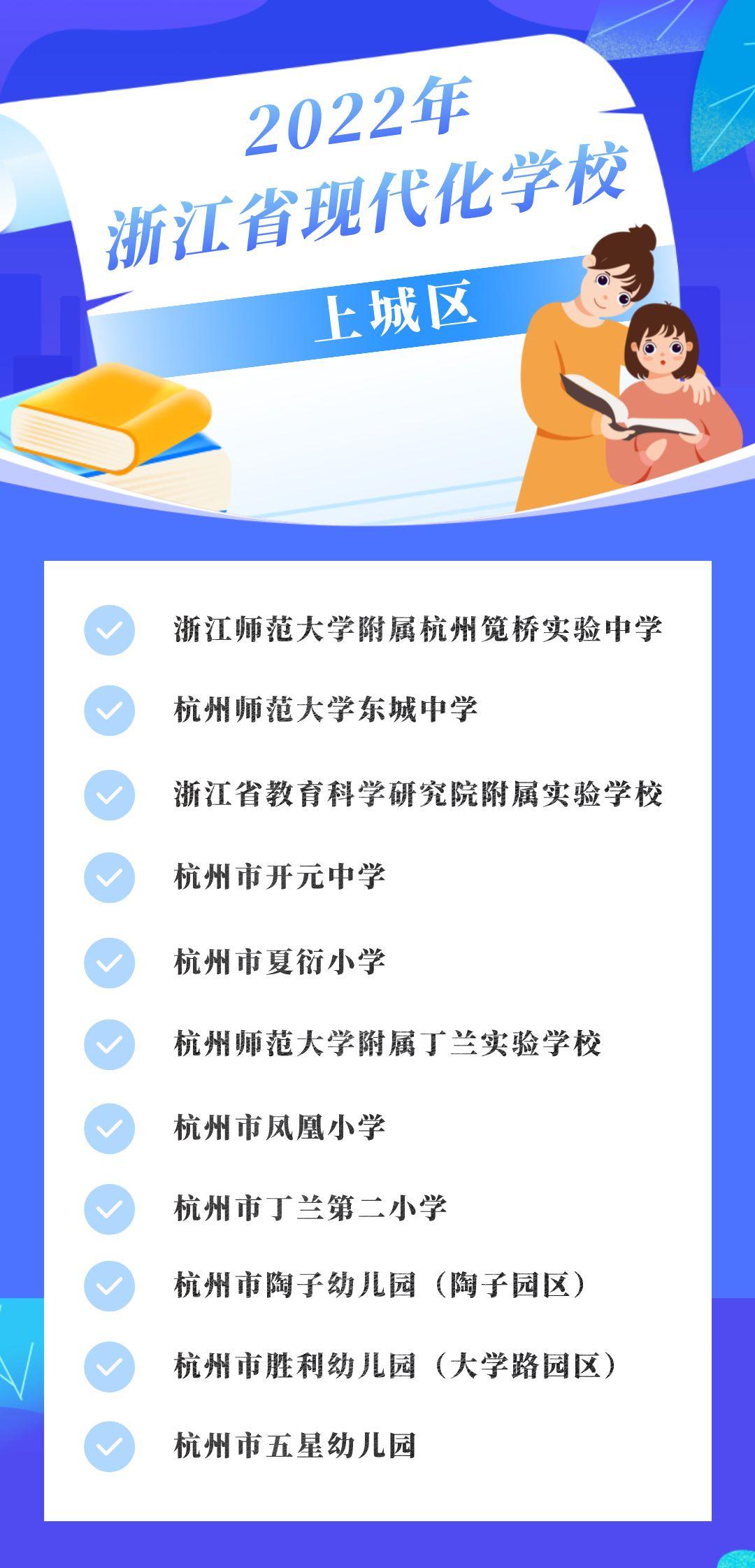 2022年
浙江省现代化学校
上城区

浙江师范大学附属杭州笕桥实验中学

杭州师范大学东城中学

浙江省教育科学研究院附属实验学校

杭州市开元中学

杭州市夏衍小学

杭州师范大学附属丁兰实验学校

杭州市凤凰小学

杭州市丁兰第二小学

杭州市陶子幼儿园（陶子园区）

杭州市胜利幼儿园（大学路园区）

杭州市五星幼儿园